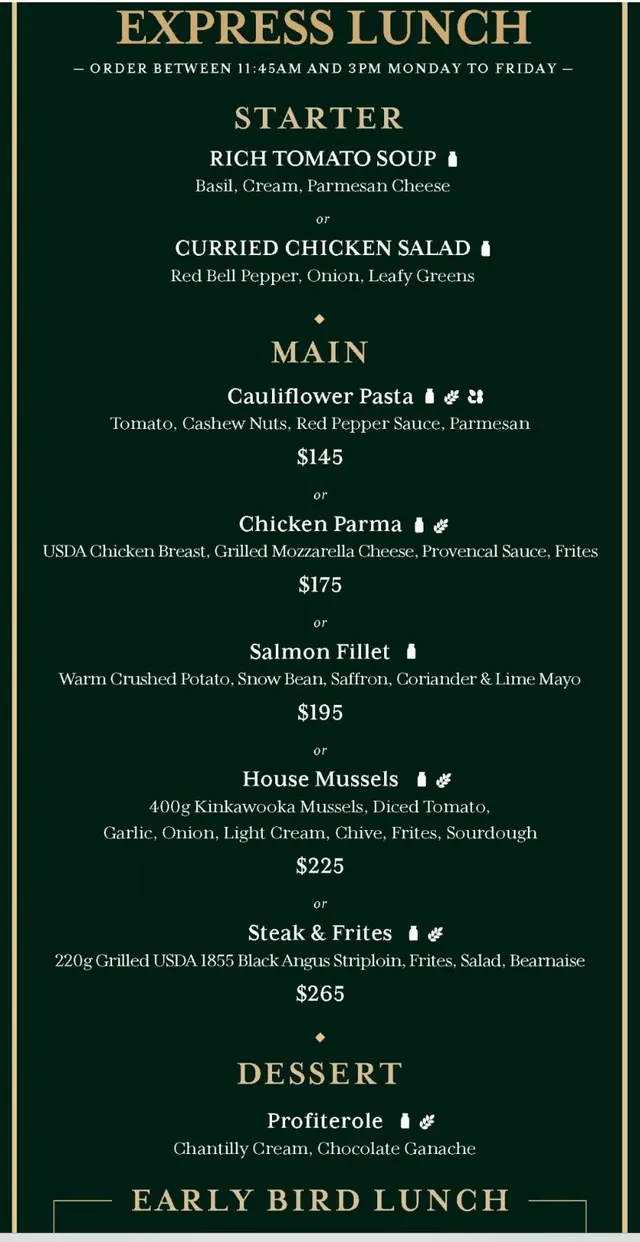 EXPRESS LUNCH

— ORDER BETWEEN 11:45AM AND 3PM MONDAY TO FRIDAY —

STARTER

RICH TOMATO SOUP
Basil, Cream, Parmesan Cheese

or

CURRIED CHICKEN SALAD
Red Bell Pepper, Onion, Leafy Greens

MAIN

Cauliflower Pasta
Tomato, Cashew Nuts, Red Pepper Sauce, Parmesan
$145

or

Chicken Parma
USDA Chicken Breast, Grilled Mozzarella Cheese, Provencal Sauce, Frites
$175

or

Salmon Fillet
Warm Crushed Potato, Snow Bean, Saffron, Coriander & Lime Mayo
$195

or

House Mussels
400g Kinkawooka Mussels, Diced Tomato, Garlic, Onion, Light Cream, Chive, Frites, Sourdough
$225

or

Steak & Frites
220g Grilled USDA 1855 Black Angus Striploin, Frites, Salad, Bearnaise
$265

DESSERT

Profiterole
Chantilly Cream, Chocolate Ganache

EARLY BIRD LUNCH